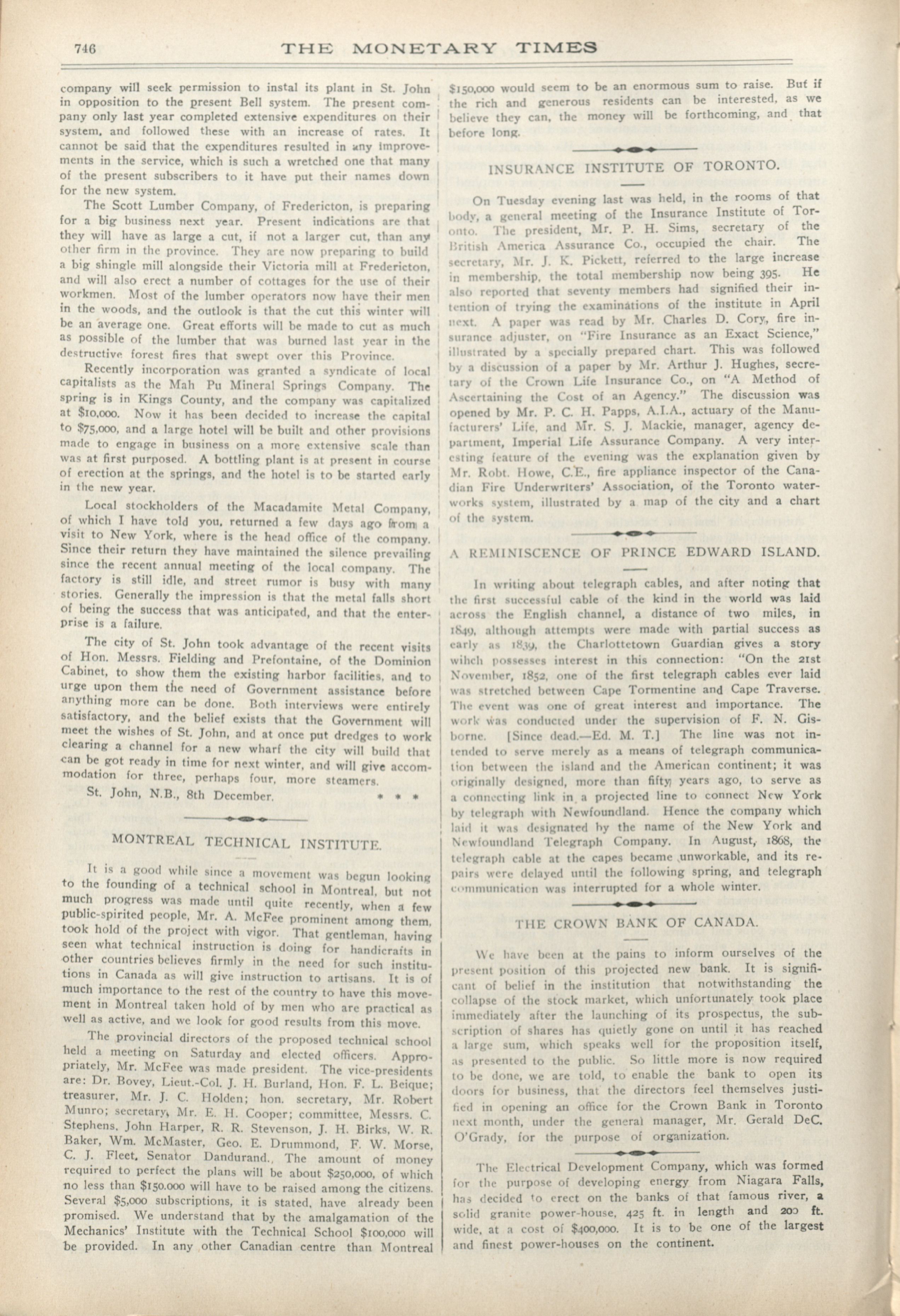 746 THE MONETARY TIMES

company will seek permission to instal its plant in St. John in opposition to the present Bell system. The present company only last year completed extensive expenditures on their system, and followed these with an increase of rates. It cannot be said that the expenditures resulted in any improvements in the service, which is such a wretched one that many of the present subscribers to it have put their names down for the new system.

The Scott Lumber Company, of Fredericton, is preparing for a big business next year. Present indications are that they will have as large a cut, if not a larger cut, than any other firm in the province. They are now preparing to build a big shingle mill alongside their Victoria mill at Fredericton, and will also erect a number of cottages for the use of their workmen. Most of the lumber operators now have their men in the woods, and the outlook is that the cut this winter will be an average one. Great efforts will be made to cut as much as possible of the lumber that was burned last year in the destructive forest fires that swept over this Province.

Recently incorporation was granted a syndicate of local capitalists as the Mah Pu Mineral Springs Company. The spring is in Kings County, and the company was capitalized at $10,000. Now it has been decided to increase the capital to $75,000, and a large hotel will be built and other provisions made to engage in business on a more extensive scale than was at first purposed. A bottling plant is at present in course of erection at the springs, and the hotel is to be started early in the new year.

Local stockholders of the Macadamite Metal Company, of which I have told you, returned a few days ago from a visit to New York, where is the head office of the company. Since their return they have maintained the silence prevailing since the recent annual meeting of the local company. The factory is still idle, and street rumor is busy with many stories. Generally the impression is that the metal falls short of being the success that was anticipated, and that the enterprise is a failure.

The city of St. John took advantage of the recent visits of Hon. Messrs. Fielding and Prefontaine, of the Dominion Cabinet, to show them the existing harbor facilities, and to urge upon them the need of Government assistance before anything more can be done. Both interviews were entirely satisfactory, and the belief exists that the Government will meet the wishes of St. John, and at once put dredges to work clearing a channel for a new wharf the city will build that can be got ready in time for next winter, and will give accommodation for three, perhaps four, more steamers.

St. John, N.B., 8th December. * * *

MONTREAL TECHNICAL INSTITUTE.

It is a good while since a movement was begun looking to the founding of a technical school in Montreal, but not much progress was made until quite recently, when a few public-spirited people, Mr. A. McFee prominent among them, took hold of the project with vigor. That gentleman, having seen what technical instruction is doing for handicrafts in other countries believes firmly in the need for such institutions in Canada as will give instruction to artisans. It is of much importance to the rest of the country to have this movement in Montreal taken hold of by men who are practical as well as active, and we look for good results from this move.

The provincial directors of the proposed technical school held a meeting on Saturday and elected officers. Appropriately, Mr. McFee was made president. The vice-presidents are: Dr. Bovey, Lieut.-Col. J. H. Burland, Hon. F. L. Beique; treasurer, Mr. J. C. Holden; hon. secretary, Mr. Robert Munro; secretary, Mr. E. H. Cooper; committee, Messrs. C. Stephens, John Harper, R. R. Stevenson, J. H. Birks, W. R. Baker, Wm. McMaster, Geo. E. Drummond, F. W. Morse, C. J. Fleet, Senator Dandurand., The amount of money required to perfect the plans will be about $250,000, of which no less than $150.000 will have to be raised among the citizens. Several $5,000 subscriptions, it is stated, have already been promised. We understand that by the amalgamation of the Mechanics' Institute with the Technical School $100,000 will be provided. In any other Canadian centre than Montreal $150,000 would seem to be an enormous sum to raise. But if the rich and generous residents can be interested, as we believe they can, the money will be forthcoming, and that before long.

INSURANCE INSTITUTE OF TORONTO.

On Tuesday evening last was held, in the rooms of that body, a general meeting of the Insurance Institute of Toronto. The president, Mr. P. H. Sims, secretary of the British America Assurance Co., occupied the chair. The secretary, Mr. J. K. Pickett, referred to the large increase in membership, the total membership now being 395. He also reported that seventy members had signified their intention of trying the examinations of the institute in April next. A paper was read by Mr. Charles D. Cory, fire insurance adjuster, on "Fire Insurance as an Exact Science," illustrated by a specially prepared chart. This was followed by a discussion of a paper by Mr. Arthur J. Hughes, secretary of the Crown Life Insurance Co., on "A Method of Ascertaining the Cost of an Agency." The discussion was opened by Mr. P. C. H. Papps, A.I.A., actuary of the Manufacturers' Life, and Mr. S. J. Mackie, manager, agency department, Imperial Life Assurance Company. A very interesting feature of the evening was the explanation given by Mr. Robt. Howe, C.E., fire appliance inspector of the Canadian Fire Underwriters' Association, of the Toronto waterworks system, illustrated by a map of the city and a chart of the system.

A REMINISCENCE OF PRINCE EDWARD ISLAND.

In writing about telegraph cables, and after noting that the first successful cable of the kind in the world was laid across the English channel, a distance of two miles, in 1849, although attempts were made with partial success as early as 1839, the Charlottetown Guardian gives a story wihch possesses interest in this connection: "On the 21st November, 1852, one of the first telegraph cables ever laid was stretched between Cape Tormentine and Cape Traverse. The event was one of great interest and importance. The work was conducted under the supervision of F. N. Gisborne. [Since dead.—Ed. M. T.] The line was not intended to serve merely as a means of telegraph communication between the island and the American continent; it was originally designed, more than fifty years ago, to serve as a connecting link in a projected line to connect New York by telegraph with Newfoundland. Hence the company which laid it was designated by the name of the New York and Newfoundland Telegraph Company. In August, 1868, the telegraph cable at the capes became unworkable, and its repairs were delayed until the following spring, and telegraph communication was interrupted for a whole winter.

THE CROWN BANK OF CANADA.

We have been at the pains to inform ourselves of the present position of this projected new bank. It is significant of belief in the institution that notwithstanding the collapse of the stock market, which unfortunately took place immediately after the launching of its prospectus, the subscription of shares has quietly gone on until it has reached a large sum, which speaks well for the proposition itself, as presented to the public. So little more is now required to be done, we are told, to enable the bank to open its doors for business, that the directors feel themselves justified in opening an office for the Crown Bank in Toronto next month, under the general manager, Mr. Gerald DeC. O'Grady, for the purpose of organization.

The Electrical Development Company, which was formed for the purpose of developing energy from Niagara Falls, has decided to erect on the banks of that famous river, a solid granite power-house, 425 ft. in length and 200 ft. wide, at a cost of $400,000. It is to be one of the largest and finest power-houses on the continent.